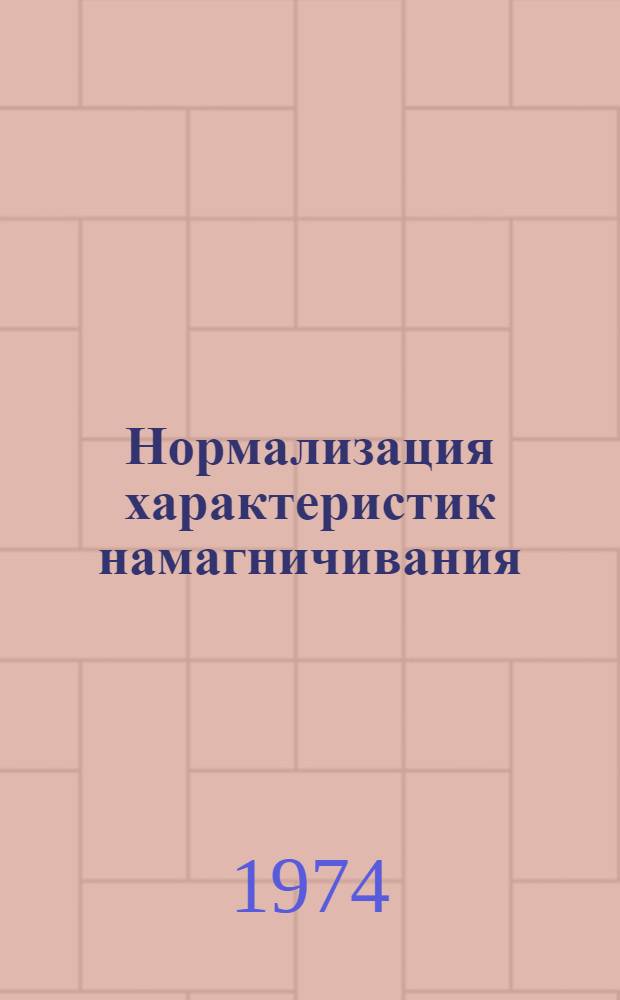 Нормализация характеристик намагничивания

1974